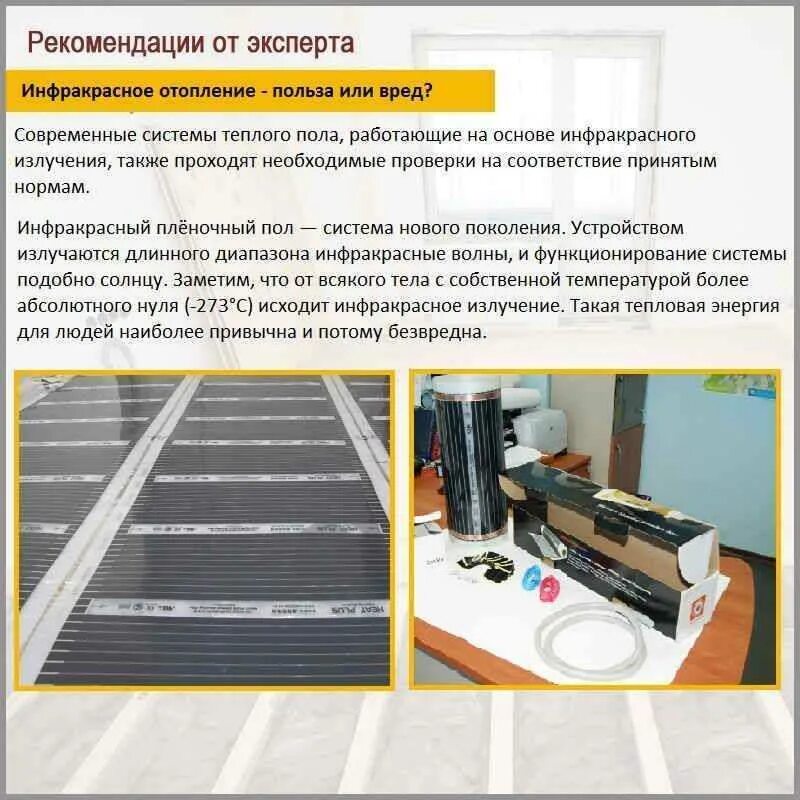 Рекомендации от эксперта

Инфракрасное отопление - польза или вред?

Современные системы теплого пола, работающие на основе инфракрасного излучения, также проходят необходимые проверки на соответствие принятым нормам.

Инфракрасный плёночный пол — система нового поколения. Устройством излучаются длинного диапазона инфракрасные волны, и функционирование системы подобно солнцу. Заметим, что от всякого тела с собственной температурой более абсолютного нуля (-273°C) исходит инфракрасное излучение. Такая тепловая энергия для людей наиболее привычна и потому безвредна.